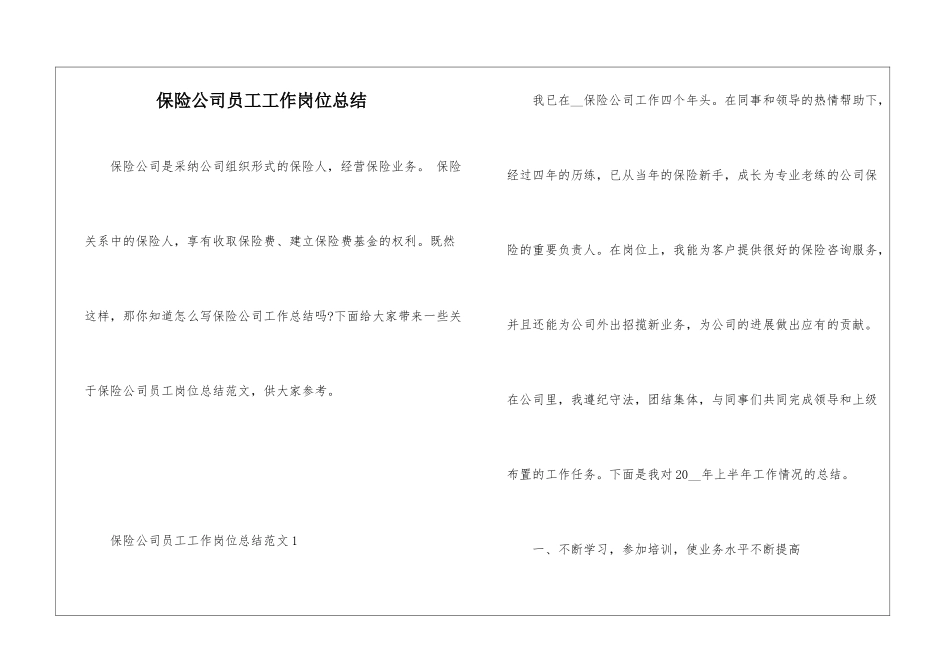 保险公司员工工作岗位总结

保险公司是采纳公司组织形式的保险人，经营保险业务。 保险关系中的保险人，享有收取保险费、建立保险费基金的权利。既然这样，那你知道怎么写保险公司工作总结吗?下面给大家带来一些关于保险公司员工岗位总结范文，供大家参考。

保险公司员工工作岗位总结范文1

我已在__保险公司工作四个年头。在同事和领导的热情帮助下，经过四年的历练，已从当年的保险新手，成长为专业老练的公司保险的重要负责人。在岗位上，我能为客户提供很好的保险咨询服务，并且还能为公司外出招揽新业务，为公司的进展做出应有的贡献。在公司里，我遵纪守法，团结集体，与同事们共同完成领导和上级布置的工作任务。下面是我对20__年上半年工作情况的总结。

一、不断学习，参加培训，使业务水平不断提高